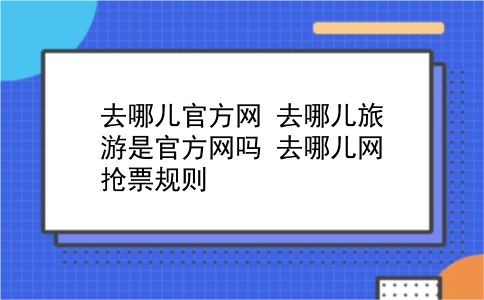 去哪儿官方网  去哪儿旅游是官方网吗  去哪儿网抢票规则